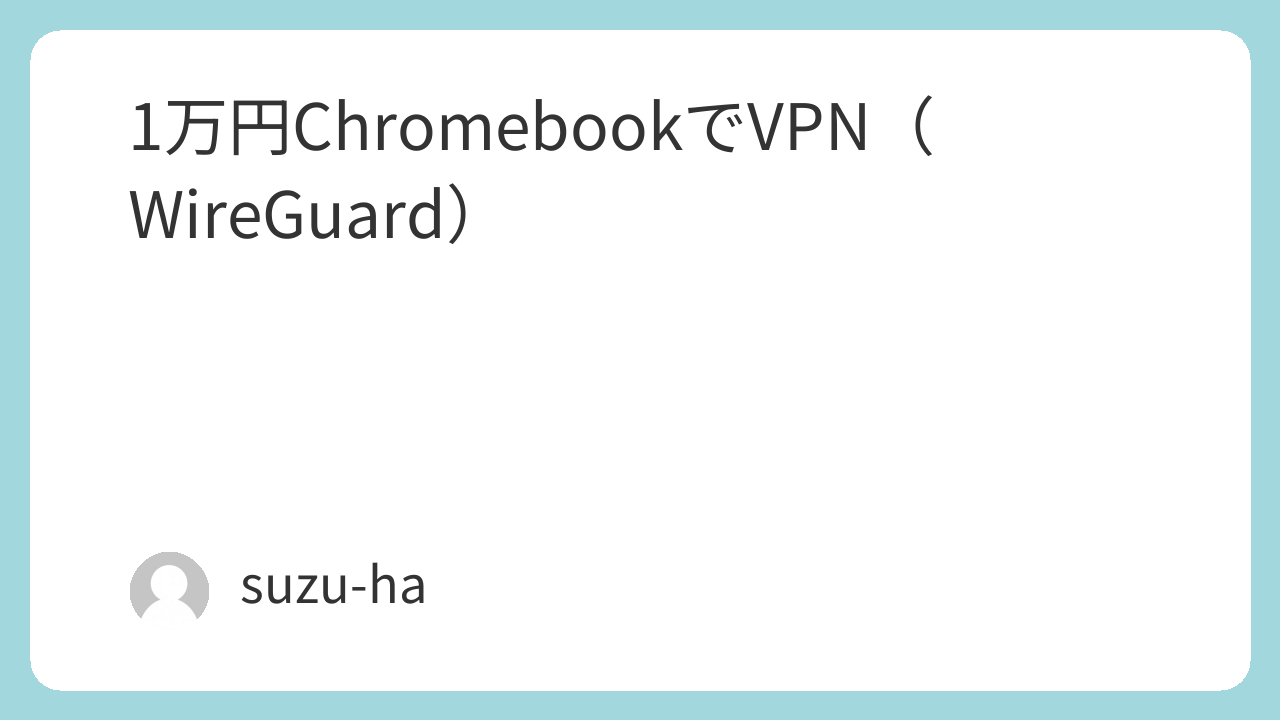 1万円ChromebookでVPN（WireGuard）

suzu-ha